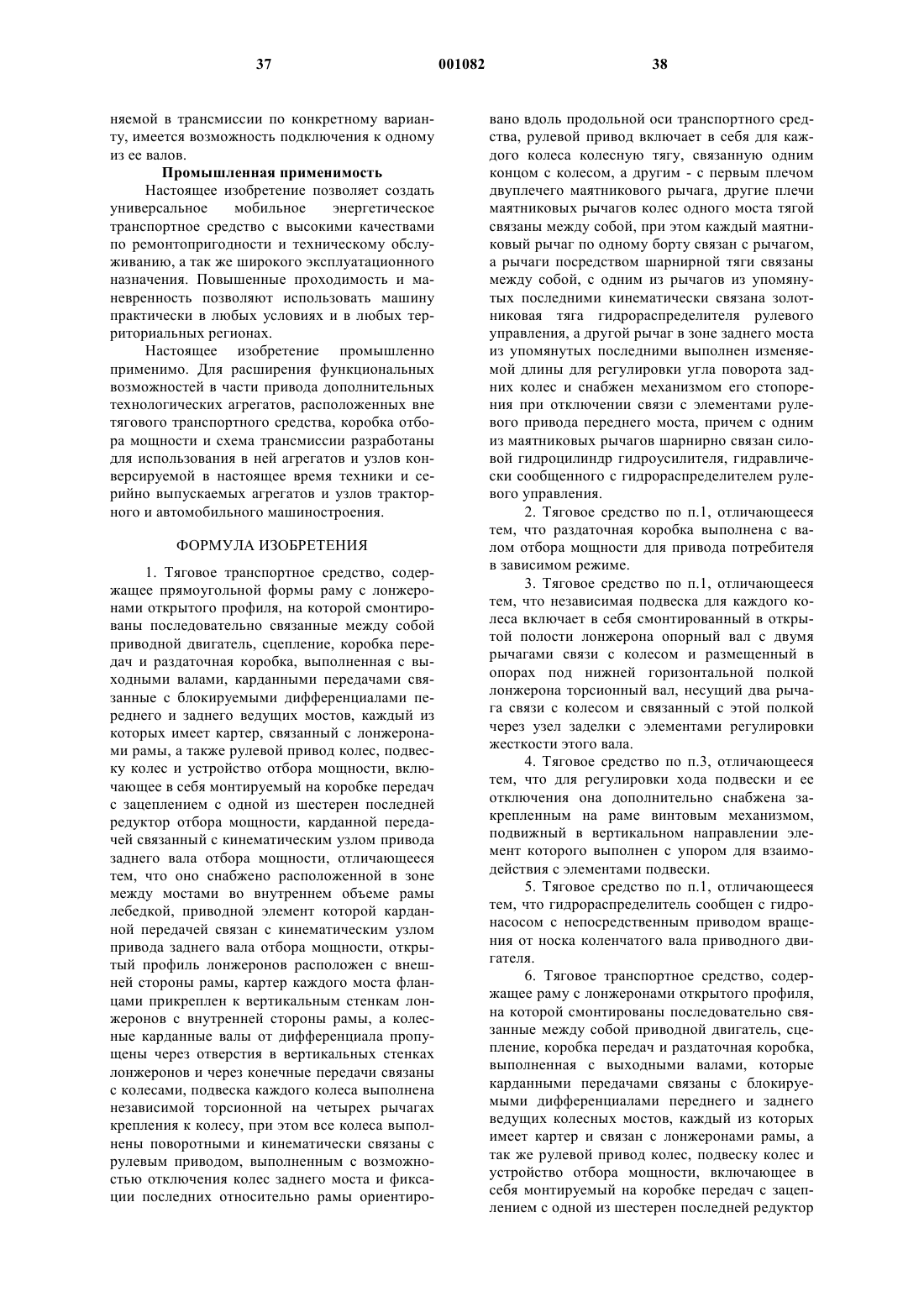 37 001082 38

няемой в трансмиссии по конкретному варианту, имеется возможность подключения к одному из ее валов.

Промышленная применимость

Настоящее изобретение позволяет создать универсальное мобильное энергетическое транспортное средство с высокими качествами по ремонтопригодности и техническому обслуживанию, а так же широкого эксплуатационного назначения. Повышенные проходимость и маневренность позволяют использовать машину практически в любых условиях и в любых территориальных регионах.

Настоящее изобретение промышленно применимо. Для расширения функциональных возможностей в части привода дополнительных технологических агрегатов, расположенных вне тягового транспортного средства, коробка отбора мощности и схема трансмиссии разработаны для использования в ней агрегатов и узлов конверсируемой в настоящее время техники и серийно выпускаемых агрегатов и узлов тракторного и автомобильного машиностроения.

ФОРМУЛА ИЗОБРЕТЕНИЯ

1. Тяговое транспортное средство, содержащее прямоугольной формы раму с лонжеронами открытого профиля, на которой смонтированы последовательно связанные между собой приводной двигатель, сцепление, коробка передач и раздаточная коробка, выполненная с выходными валами, карданными передачами связанные с блокируемыми дифференциалами переднего и заднего ведущих мостов, каждый из которых имеет картер, связанный с лонжеронами рамы, а также рулевой привод колес, подвеску колес и устройство отбора мощности, включающее в себя монтируемый на коробке передач с зацеплением с одной из шестерен последней редуктор отбора мощности, карданной передачей связанный с кинематическим узлом привода заднего вала отбора мощности, отличающееся тем, что оно снабжено расположенной в зоне между мостами во внутреннем объеме рамы лебедкой, приводной элемент которой карданной передачей связан с кинематическим узлом привода заднего вала отбора мощности, открытый профиль лонжеронов расположен с внешней стороны рамы, картер каждого моста фланцами прикреплен к вертикальным стенкам лонжеронов с внутренней стороны рамы, а колесные карданные валы от дифференциала пропущены через отверстия в вертикальных стенках лонжеронов и через конечные передачи связаны с колесами, подвеска каждого колеса выполнена независимой торсионной на четырех рычагах крепления к колесу, при этом все колеса выполнены поворотными и кинематически связаны с рулевым приводом, выполненным с возможностью отключения колес заднего моста и фиксации последних относительно рамы ориентировано вдоль продольной оси транспортного средства, рулевой привод включает в себя для каждого колеса колесную тягу, связанную одним концом с колесом, а другим - с первым плечом двуплечего маятникового рычага, другие плечи маятниковых рычагов колес одного моста тягой связаны между собой, при этом каждый маятниковый рычаг по одному борту связан с рычагом, а рычаги посредством шарнирной тяги связаны между собой, с одним из рычагов из упомянутых последними кинематически связана золотниковая тяга гидрораспределителя рулевого управления, а другой рычаг в зоне заднего моста из упомянутых последними выполнен изменяемой длины для регулировки угла поворота задних колес и снабжен механизмом его стопорения при отключении связи с элементами рулевого привода переднего моста, причем с одним из маятниковых рычагов шарнирно связан силовой гидроцилиндр гидроусилителя, гидравлически сообщенного с гидрораспределителем рулевого управления.

2. Тяговое средство по п.1, отличающееся тем, что раздаточная коробка выполнена с валом отбора мощности для привода потребителя в зависимом режиме.

3. Тяговое средство по п.1, отличающееся тем, что независимая подвеска для каждого колеса включает в себя смонтированный в открытой полости лонжерона опорный вал с двумя рычагами связи с колесом и размещенный в опорах под нижней горизонтальной полкой лонжерона торсионный вал, несущий два рычага связи с колесом и связанный с этой полкой через узел заделки с элементами регулировки жесткости этого вала.

4. Тяговое средство по п.3, отличающееся тем, что для регулировки хода подвески и ее отключения она дополнительно снабжена закрепленным на раме винтовым механизмом, подвижный в вертикальном направлении элемент которого выполнен с упором для взаимодействия с элементами подвески.

5. Тяговое средство по п.1, отличающееся тем, что гидрораспределитель сообщен с гидронасосом с непосредственным приводом вращения от носка коленчатого вала приводного двигателя.

6. Тяговое транспортное средство, содержащее раму с лонжеронами открытого профиля, на которой смонтированы последовательно связанные между собой приводной двигатель, сцепление, коробка передач и раздаточная коробка, выполненная с выходными валами, которые карданными передачами связаны с блокируемыми дифференциалами переднего и заднего ведущих колесных мостов, каждый из которых имеет картер и связан с лонжеронами рамы, а так же рулевой привод колес, подвеску колес и устройство отбора мощности, включающее в себя монтируемый на коробке передач с зацеплением с одной из шестерен последней редуктор